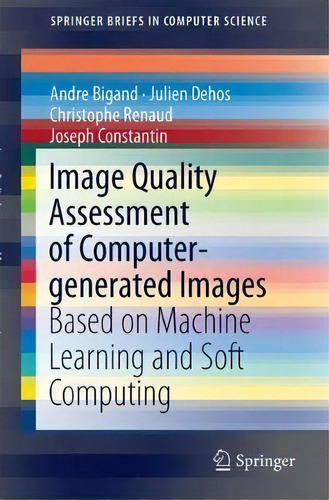 SPRINGER BRIEFS IN COMPUTER SCIENCE

Andre Bigand · Julien Dehos
Christophe Renaud
Joseph Constantin

Image Quality Assessment of Computer-generated Images

Based on Machine Learning and Soft Computing

Springer